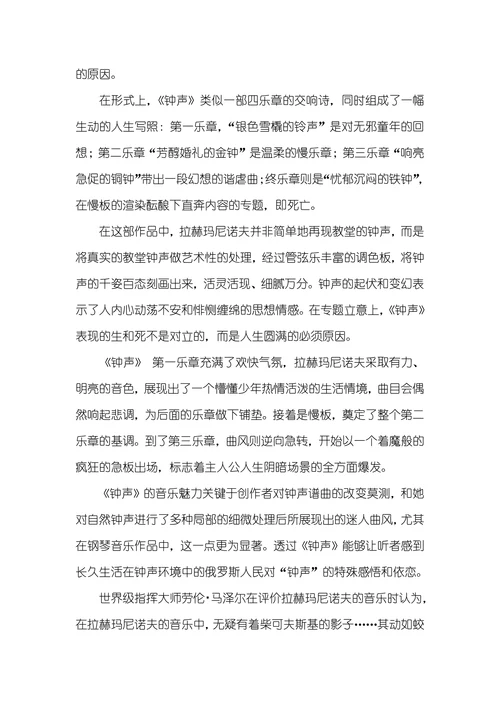 的原因。

在形式上，《钟声》类似一部四乐章的交响诗，同时组成了一幅生动的人生写照：第一乐章，“银色雪橇的铃声”是对无邪童年的回想；第二乐章“芳醇婚礼的金钟”是温柔的慢乐章；第三乐章“响亮急促的铜钟”带出一段幻想的谐虐曲；终乐章则是“忧郁沉闷的铁钟”，在慢板的渲染酝酿下直奔内容的专题，即死亡。

在这部作品中，拉赫玛尼诺夫并非简单地再现教堂的钟声，而是将真实的教堂钟声做艺术性的处理，经过管弦乐丰富的调色板，将钟声的千姿百态刻画出来，活灵活现、细腻万分。钟声的起伏和变幻表示了人内心动荡不安和悱恻缠绵的思想情感。在专题立意上，《钟声》表现的生和死不是对立的，而是人生圆满的必须原因。

《钟声》 第一乐章充满了欢快气氛，拉赫玛尼诺夫采取有力、明亮的音色，展现出了一个懵懂少年热情活泼的生活情境，曲目会偶然响起悲调，为后面的乐章做下铺垫。接着是慢板，奠定了整个第二乐章的基调。到了第三乐章，曲风则逆向急转，开始以一个着魔般的疯狂的急板出场，标志着主人公人生阴暗场景的全方面爆发。

《钟声》的音乐魅力关键于创作者对钟声谱曲的改变莫测，和她对自然钟声进行了多种局部的细微处理后所展现出的迷人曲风，尤其在钢琴音乐作品中，这一点更为显著。透过《钟声》能够让听者感到长久生活在钟声环境中的俄罗斯人民对“钟声”的特殊感悟和依恋。

世界级指挥大师劳伦·马泽尔在评价拉赫玛尼诺夫的音乐时认为，在拉赫玛尼诺夫的音乐中，无疑有着柴可夫斯基的影子……其动如蛟